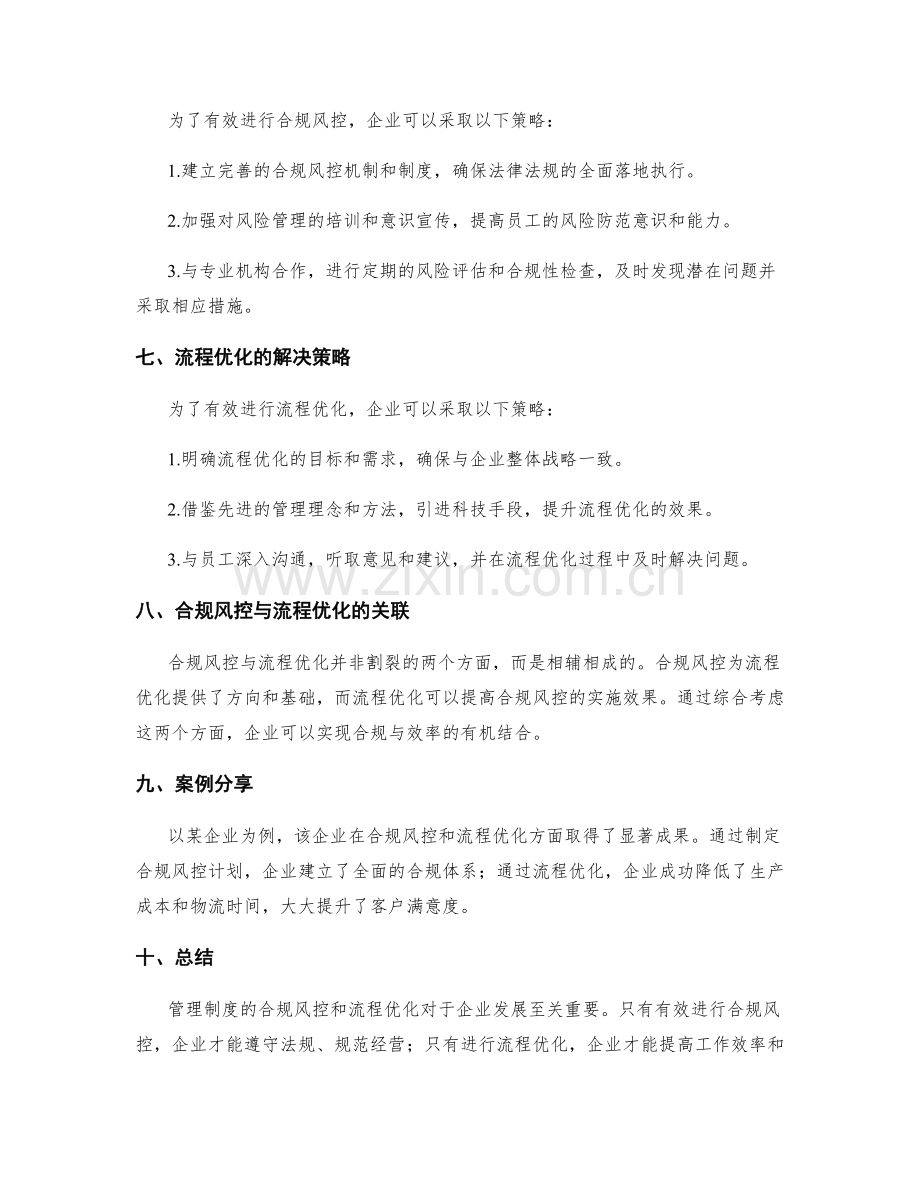 为了有效进行合规风控，企业可以采取以下策略：

1.建立完善的合规风控机制和制度，确保法律法规的全面落地执行。

2.加强对风险管理的培训和意识宣传，提高员工的风险防范意识和能力。

3.与专业机构合作，进行定期的风险评估和合规性检查，及时发现潜在问题并采取相应措施。

七、流程优化的解决策略

为了有效进行流程优化，企业可以采取以下策略：

1.明确流程优化的目标和需求，确保与企业整体战略一致。

2.借鉴先进的管理理念和方法，引进科技手段，提升流程优化的效果。

3.与员工深入沟通，听取意见和建议，并在流程优化过程中及时解决问题。

八、合规风控与流程优化的关联

合规风控与流程优化并非割裂的两个方面，而是相辅相成的。合规风控为流程优化提供了方向和基础，而流程优化可以提高合规风控的实施效果。通过综合考虑这两个方面，企业可以实现合规与效率的有机结合。

九、案例分享

以某企业为例，该企业在合规风控和流程优化方面取得了显著成果。通过制定合规风控计划，企业建立了全面的合规体系；通过流程优化，企业成功降低了生产成本和物流时间，大大提升了客户满意度。

十、总结

管理制度的合规风控和流程优化对于企业发展至关重要。只有有效进行合规风控，企业才能遵守法规、规范经营；只有进行流程优化，企业才能提高工作效率和

www.zixin.com.cn